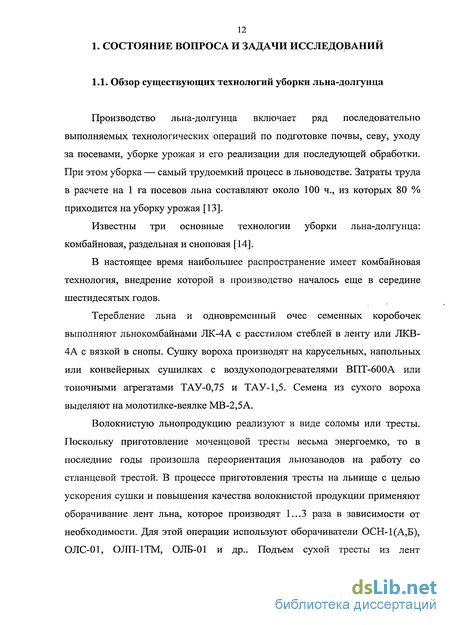 12

1. СОСТОЯНИЕ ВОПРОСА И ЗАДАЧИ ИССЛЕДОВАНИЙ

1.1. Обзор существующих технологий уборки льна-долгунца

Производство льна-долгунца включает ряд последовательно выполняемых технологических операций по подготовке почвы, севу, уходу за посевами, уборке урожая и его реализации для последующей обработки. При этом уборка — самый трудоемкий процесс в льноводстве. Затраты труда в расчете на 1 га посевов льна составляют около 100 ч., из которых 80 % приходится на уборку урожая [13].

Известны три основные технологии уборки льна-долгунца: комбайновая, раздельная и сноповая [14].

В настоящее время наибольшее распространение имеет комбайновая технология, внедрение которой в производство началось еще в середине шестидесятых годов.

Теребление льна и одновременный очес семенных коробочек выполняют льнокомбайнами ЛК-4А с расстилом стеблей в ленту или ЛКВ-4А с вязкой в снопы. Сушку вороха производят на карусельных, напольных или конвейерных сушилках с воздухоподогревателями ВПТ-600А или топочными агрегатами ТАУ-0,75 и ТАУ-1,5. Семена из сухого вороха выделяют на молотилке-веялке МВ-2,5А.

Волокнистую льнопродукцию реализуют в виде соломы или тресты. Поскольку приготовление моченцовой тресты весьма энергоемко, то в последние годы произошла переориентация льнозаводов на работу со стланцевой трестой. В процессе приготовления тресты на льнище с целью ускорения сушки и повышения качества волокнистой продукции применяют оборачивание лент льна, которое производят 1…3 раза в зависимости от необходимости. Для этой операции используют оборачиватели ОСН-1(А,Б), ОЛС-01, ОЛП-1ТМ, ОЛБ-01 и др.. Подъем сухой тресты из лент

dsLib.net
библиотека диссертаций